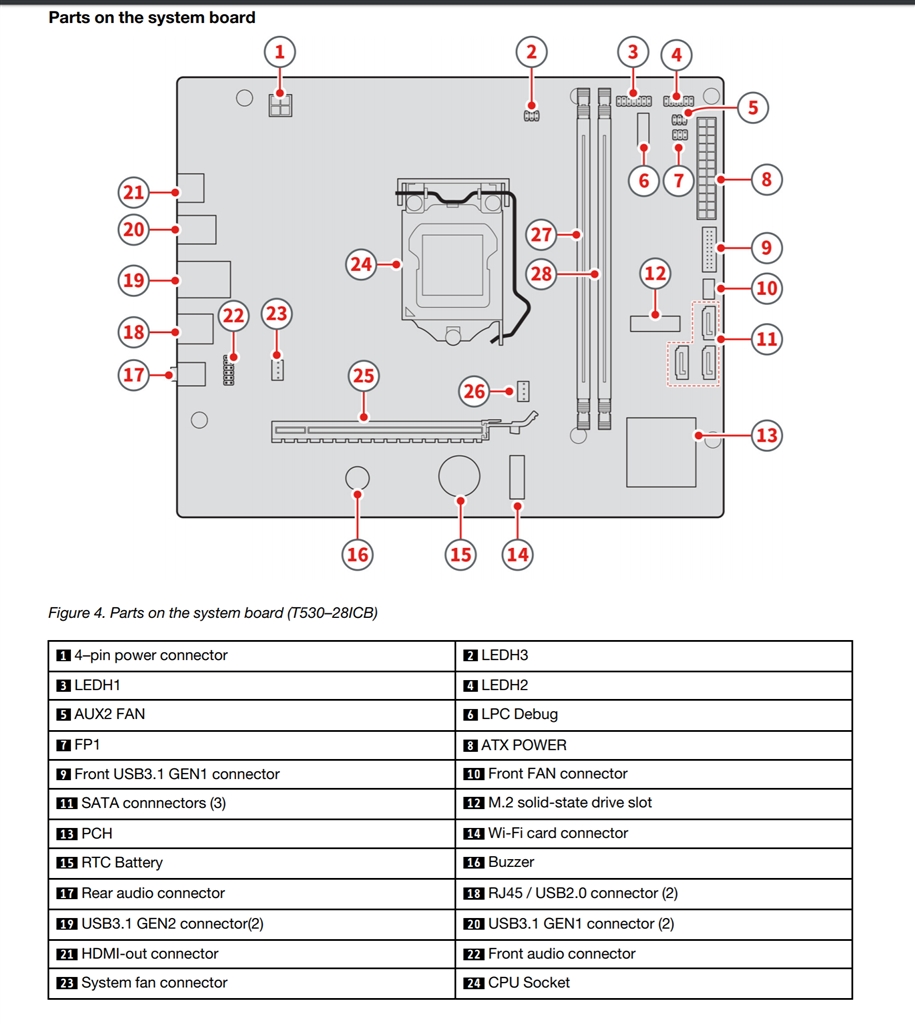 Parts on the system board

1 2 3 4 5 6 7 8 9 10 11 12 13 14 15 16 17 18 19 20 21 22 23 24 25 26 27 28

Figure 4. Parts on the system board (T530–28ICB)

| | |
|---|---|
| 1 4–pin power connector | 2 LEDH3 |
| 3 LEDH1 | 4 LEDH2 |
| 5 AUX2 FAN | 6 LPC Debug |
| 7 FP1 | 8 ATX POWER |
| 9 Front USB3.1 GEN1 connector | 10 Front FAN connector |
| 11 SATA connnectors (3) | 12 M.2 solid-state drive slot |
| 13 PCH | 14 Wi-Fi card connector |
| 15 RTC Battery | 16 Buzzer |
| 17 Rear audio connector | 18 RJ45 / USB2.0 connector (2) |
| 19 USB3.1 GEN2 connector(2) | 20 USB3.1 GEN1 connector (2) |
| 21 HDMI-out connector | 22 Front audio connector |
| 23 System fan connector | 24 CPU Socket |